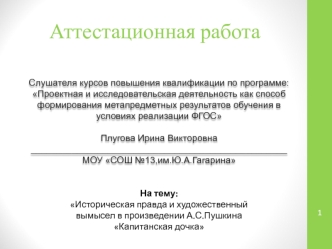 Аттестационная работа

Слушателя курсов повышения квалификации по программе: «Проектная и исследовательская деятельность как способ формирования метапредметных результатов обучения в условиях реализации ФГОС»

Плугова Ирина Викторовна

МОУ «СОШ №13,им.Ю.А.Гагарина»

На тему:
«Историческая правда и художественный вымысел в произведении А.С.Пушкина «Капитанская дочка»

1